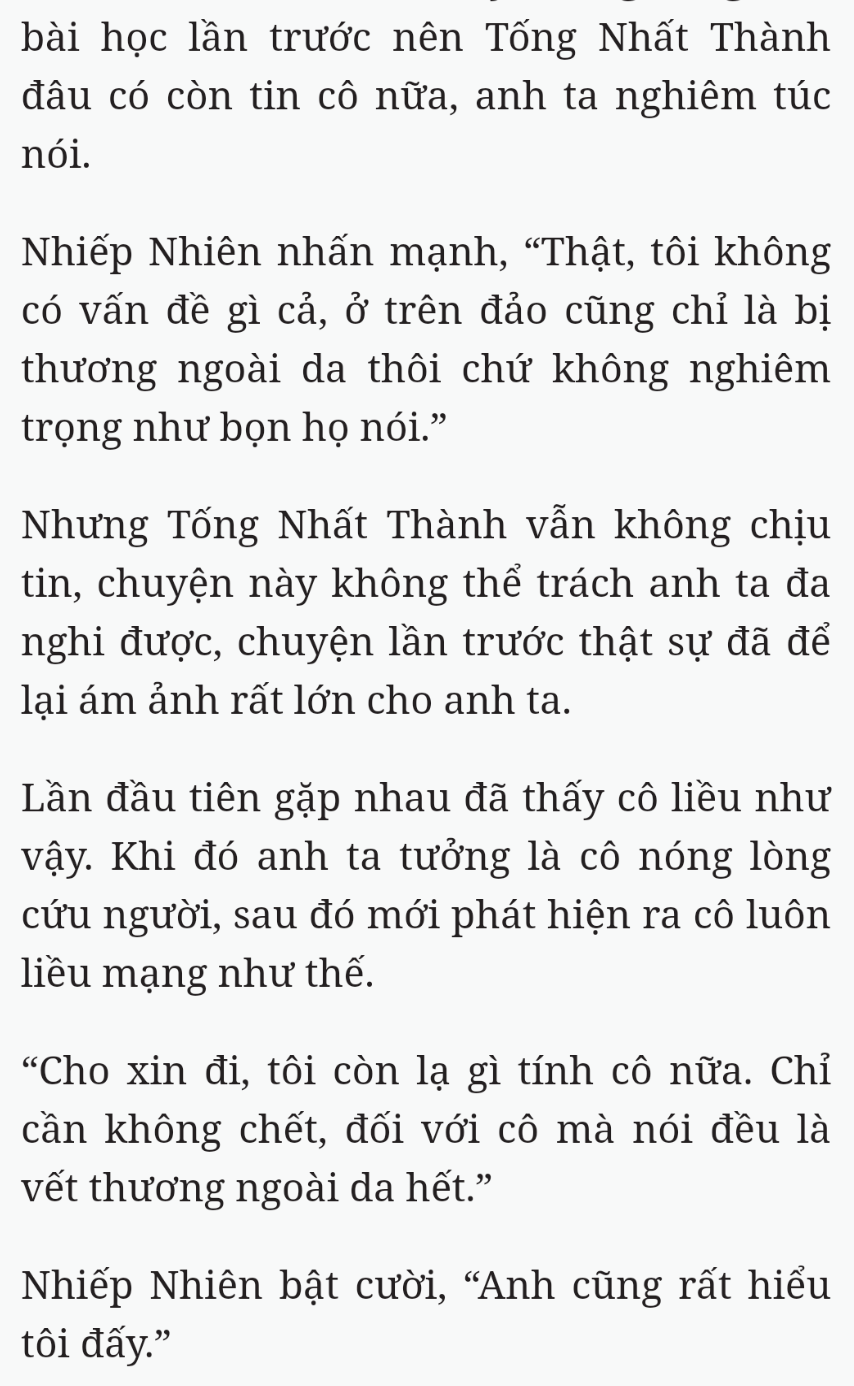 bài học lần trước nên Tống Nhất Thành đâu có còn tin cô nữa, anh ta nghiêm túc nói.

Nhiếp Nhiên nhấn mạnh, “Thật, tôi không có vấn đề gì cả, ở trên đảo cũng chỉ là bị thương ngoài da thôi chứ không nghiêm trọng như bọn họ nói.”

Nhưng Tống Nhất Thành vẫn không chịu tin, chuyện này không thể trách anh ta đa nghi được, chuyện lần trước thật sự đã để lại ám ảnh rất lớn cho anh ta.

Lần đầu tiên gặp nhau đã thấy cô liều như vậy. Khi đó anh ta tưởng là cô nóng lòng cứu người, sau đó mới phát hiện ra cô luôn liều mạng như thế.

“Cho xin đi, tôi còn lạ gì tính cô nữa. Chỉ cần không chết, đối với cô mà nói đều là vết thương ngoài da hết.”

Nhiếp Nhiên bật cười, “Anh cũng rất hiểu tôi đấy.”